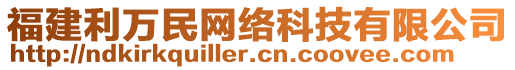 福建利万民网络科技有限公司
http://ndkirkquiller.cn.coovee.com